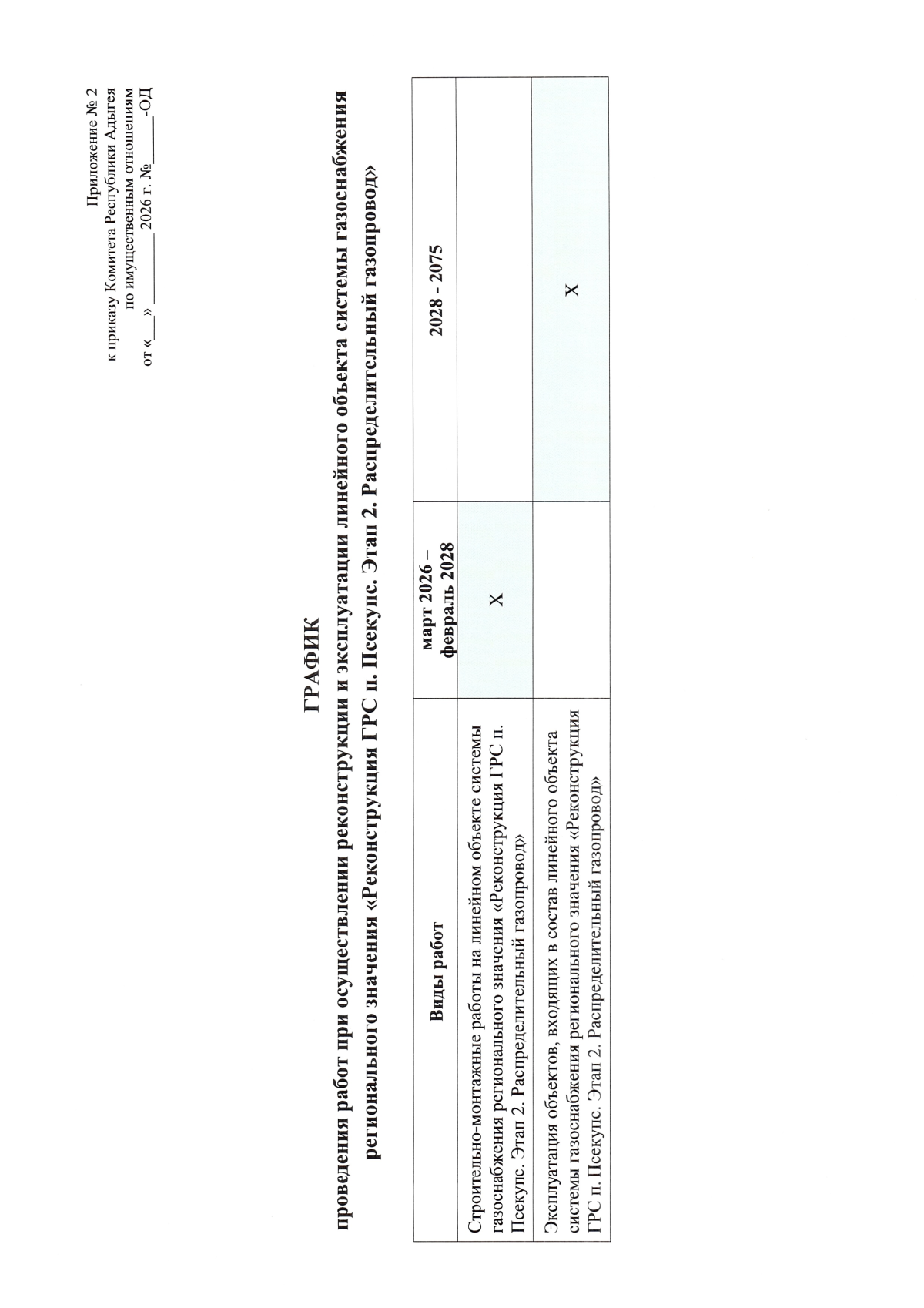 Приложение № 2
к приказу Комитета Республики Адыгея
по имущественным отношениям
от «___» ________ 2026 г. №______-ОД

ГРАФИК
проведения работ при осуществлении реконструкции и эксплуатации линейного объекта системы газоснабжения регионального значения «Реконструкция ГРС п. Псекупс. Этап 2. Распределительный газопровод»

| Виды работ | март 2026 – февраль 2028 | 2028 - 2075 |
|---|---|---|
| Строительно-монтажные работы на линейном объекте системы газоснабжения регионального значения «Реконструкция ГРС п. Псекупс. Этап 2. Распределительный газопровод» | X | |
| Эксплуатация объектов, входящих в состав линейного объекта системы газоснабжения регионального значения «Реконструкция ГРС п. Псекупс. Этап 2. Распределительный газопровод» | | X |